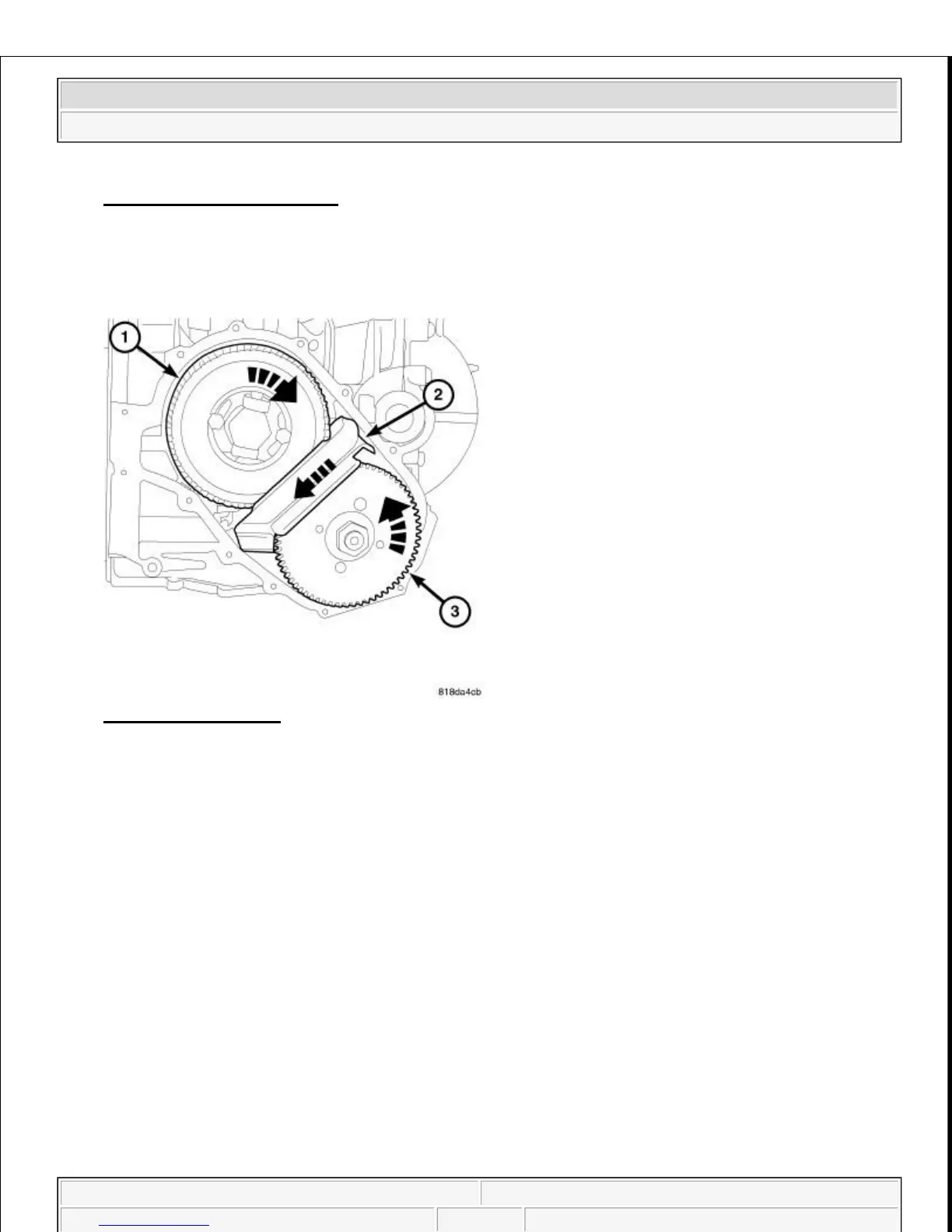 1

2

3

818da4cb